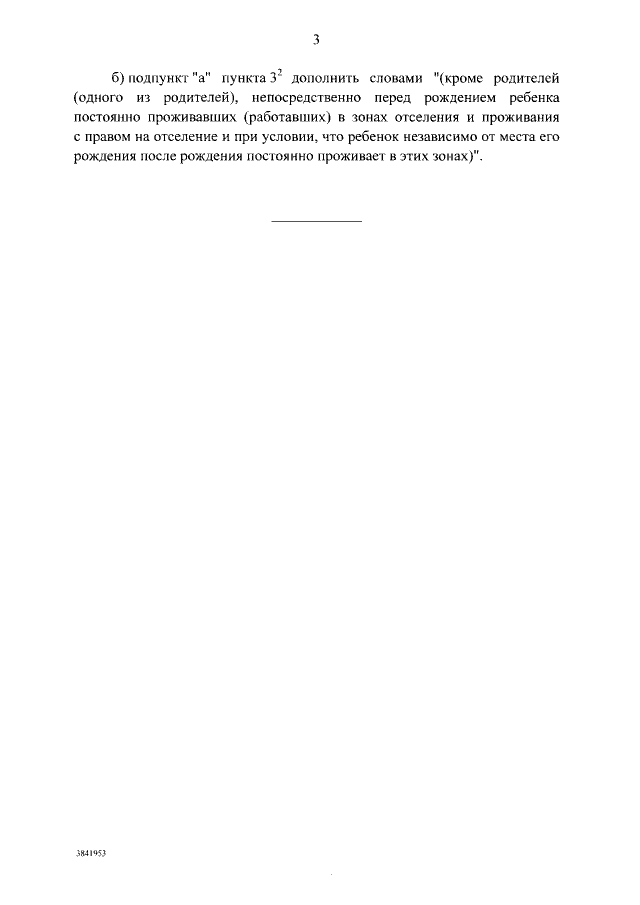 3

б) подпункт "а" пункта $3^2$ дополнить словами "(кроме родителей (одного из родителей), непосредственно перед рождением ребенка постоянно проживавших (работавших) в зонах отселения и проживания с правом на отселение и при условии, что ребенок независимо от места его рождения после рождения постоянно проживает в этих зонах)".

3841953